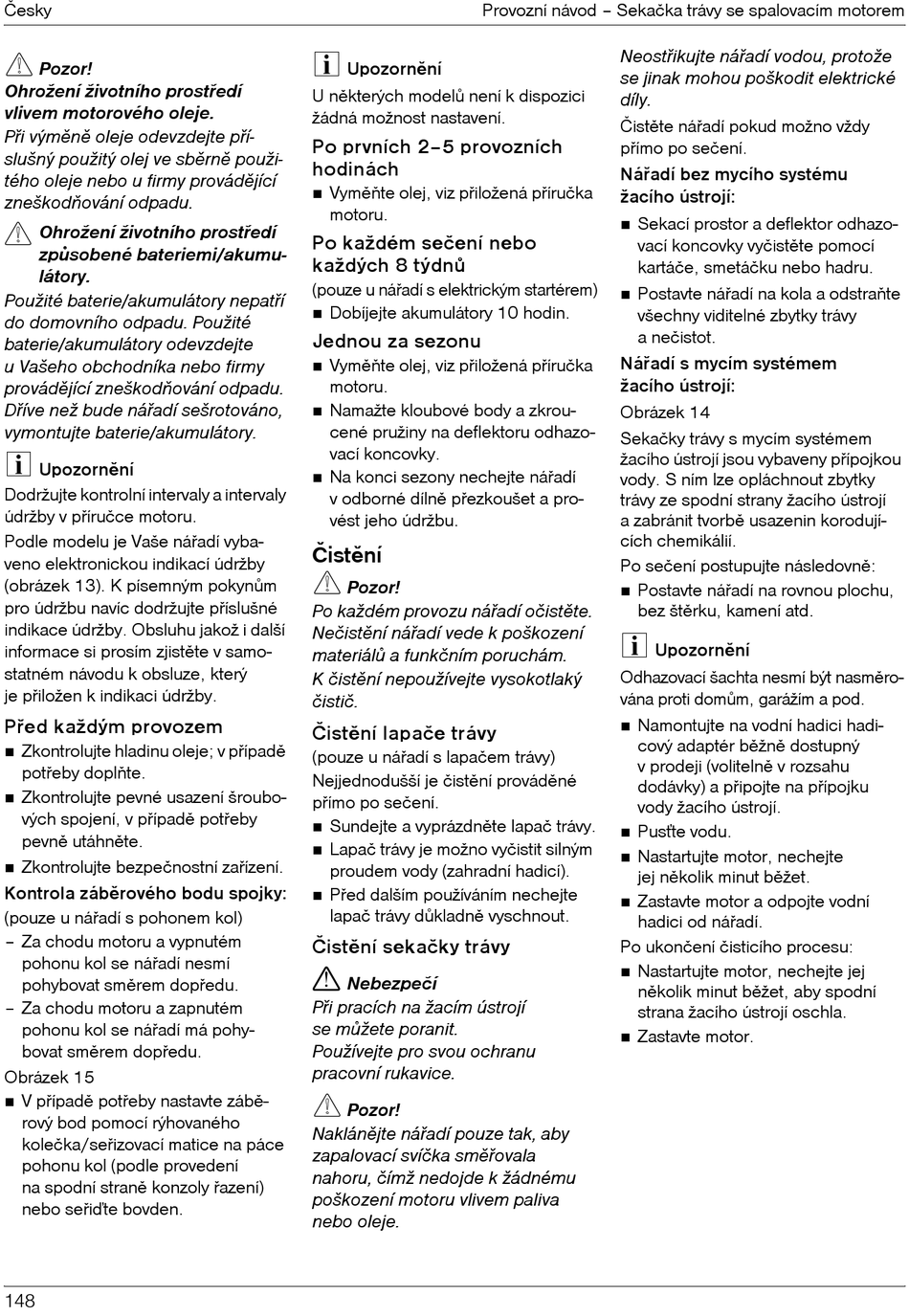 Česky

Provozní návod – Sekačka trávy se spalovacím motorem

Pozor!
Ohrožení životního prostředí vlivem motorového oleje.
Při výměně oleje odevzdejte příslušný použitý olej ve sběrně použitého oleje nebo u firmy provádějící zneškodňování odpadu.

Ohrožení životního prostředí způsobené bateriemi/akumulátory.
Použité baterie/akumulátory nepatří do domovního odpadu. Použité baterie/akumulátory odevzdejte u Vašeho obchodníka nebo firmy provádějící zneškodňování odpadu. Dříve než bude nářadí sešrotováno, vymontujte baterie/akumulátory.

Upozornění
Dodržujte kontrolní intervaly a intervaly údržby v příručce motoru.

Podle modelu je Vaše nářadí vybaveno elektronickou indikací údržby (obrázek 13). K písemným pokynům pro údržbu navíc dodržujte příslušné indikace údržby. Obsluhu jakož i další informace si prosím zjistěte v samostatném návodu k obsluze, který je přiložen k indikaci údržby.

Před každým provozem
■ Zkontrolujte hladinu oleje; v případě potřeby doplňte.
■ Zkontrolujte pevné usazení šroubových spojení, v případě potřeby pevně utáhněte.
■ Zkontrolujte bezpečnostní zařízení.

Kontrola záběrového bodu spojky:
(pouze u nářadí s pohonem kol)
– Za chodu motoru a vypnutém pohonu kol se nářadí nesmí pohybovat směrem dopředu.
– Za chodu motoru a zapnutém pohonu kol se nářadí má pohybovat směrem dopředu.

Obrázek 15
■ V případě potřeby nastavte záběrový bod pomocí rýhovaného kolečka/seřizovací matice na páce pohonu kol (podle provedení na spodní straně konzoly řazení) nebo seřiďte bovden.

Upozornění
U některých modelů není k dispozici žádná možnost nastavení.

Po prvních 2–5 provozních hodinách
■ Vyměňte olej, viz přiložená příručka motoru.

Po každém sečení nebo každých 8 týdnů
(pouze u nářadí s elektrickým startérem)
■ Dobíjejte akumulátory 10 hodin.

Jednou za sezonu
■ Vyměňte olej, viz přiložená příručka motoru.
■ Namažte kloubové body a zkroucené pružiny na deflektoru odhazovací koncovky.
■ Na konci sezony nechejte nářadí v odborné dílně přezkoušet a provést jeho údržbu.

Čistění

Pozor!
Po každém provozu nářadí očistěte. Nečistění nářadí vede k poškození materiálů a funkčním poruchám.
K čistění nepoužívejte vysokotlaký čistič.

Čistění lapače trávy
(pouze u nářadí s lapačem trávy)
Nejjednodušší je čistění prováděné přímo po sečení.
■ Sundejte a vyprázdněte lapač trávy.
■ Lapač trávy je možno vyčistit silným proudem vody (zahradní hadicí).
■ Před dalším používáním nechejte lapač trávy důkladně vyschnout.

Čistění sekačky trávy

Nebezpečí
Při pracích na žacím ústrojí se můžete poranit.
Používejte pro svou ochranu pracovní rukavice.

Pozor!
Naklánějte nářadí pouze tak, aby zapalovací svíčka směřovala nahoru, čímž nedojde k žádnému poškození motoru vlivem paliva nebo oleje.

Neostřikujte nářadí vodou, protože se jinak mohou poškodit elektrické díly.

Čistěte nářadí pokud možno vždy přímo po sečení.

Nářadí bez mycího systému žacího ústrojí:
■ Sekací prostor a deflektor odhazovací koncovky vyčistěte pomocí kartáče, smetáčku nebo hadru.
■ Postavte nářadí na kola a odstraňte všechny viditelné zbytky trávy a nečistot.

Nářadí s mycím systémem žacího ústrojí:
Obrázek 14
Sekačky trávy s mycím systémem žacího ústrojí jsou vybaveny přípojkou vody. S ním lze opláchnout zbytky trávy ze spodní strany žacího ústrojí a zabránit tvorbě usazenin korodujících chemikálií.

Po sečení postupujte následovně:
■ Postavte nářadí na rovnou plochu, bez štěrku, kamení atd.

Upozornění
Odhazovací šachta nesmí být nasměrována proti domům, garážím a pod.
■ Namontujte na vodní hadici hadicový adaptér běžně dostupný v prodeji (volitelně v rozsahu dodávky) a připojte na přípojku vody žacího ústrojí.
■ Pusťte vodu.
■ Nastartujte motor, nechejte jej několik minut běžet.
■ Zastavte motor a odpojte vodní hadici od nářadí.

Po ukončení čisticího procesu:
■ Nastartujte motor, nechejte jej několik minut běžet, aby spodní strana žacího ústrojí oschla.
■ Zastavte motor.

148